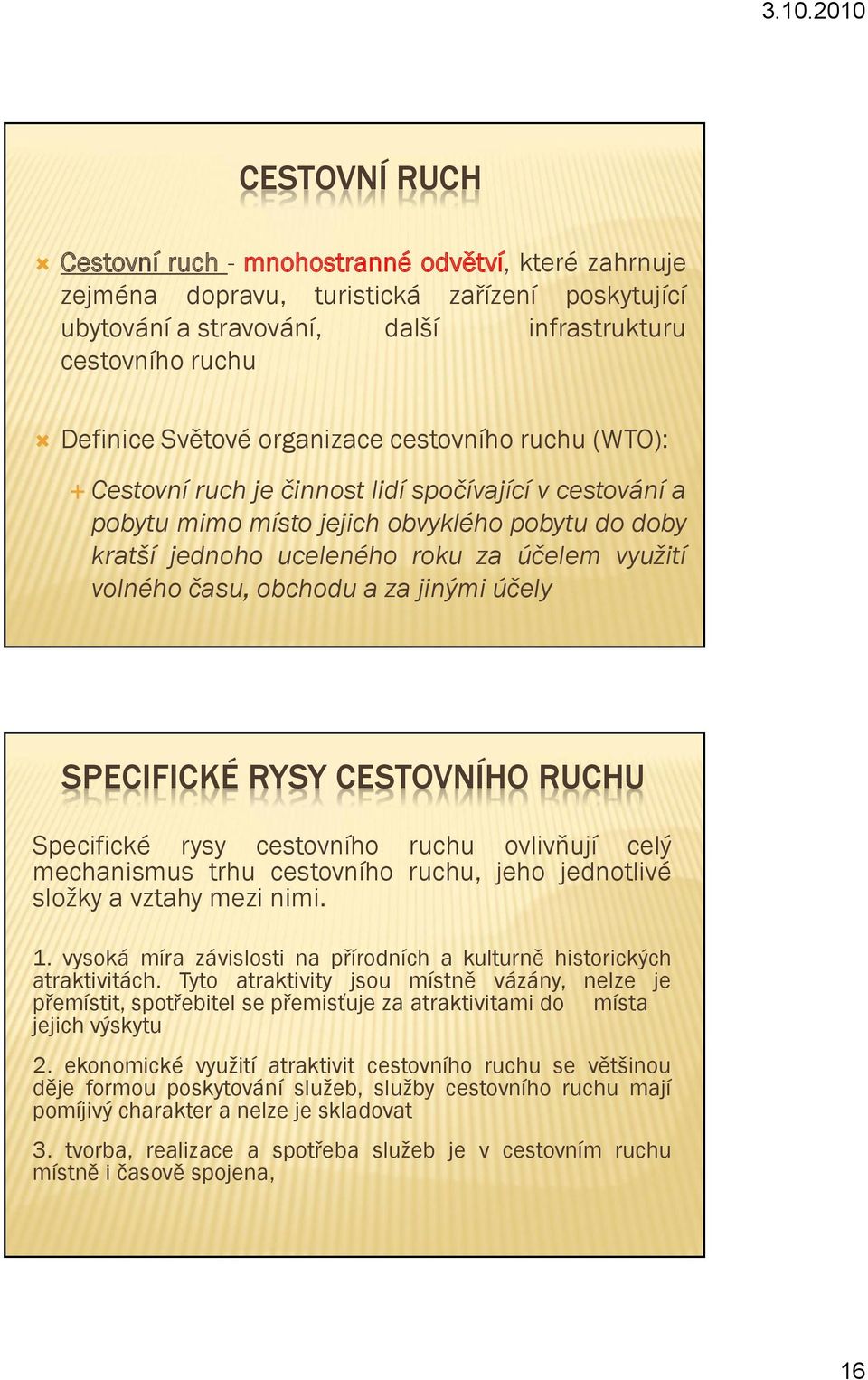 3.10.2010

CESTOVNÍ RUCH

Cestovní ruch - mnohostranné odvětví, které zahrnuje zejména dopravu, turistická zařízení poskytující ubytování a stravování, další infrastrukturu cestovního ruchu

Definice Světové organizace cestovního ruchu (WTO):

Cestovní ruch je činnost lidí spočívající v cestování a pobytu mimo místo jejich obvyklého pobytu do doby kratší jednoho uceleného roku za účelem využití volného času, obchodu a za jinými účely

SPECIFICKÉ RYSY CESTOVNÍHO RUCHU

Specifické rysy cestovního ruchu ovlivňují celý mechanismus trhu cestovního ruchu, jeho jednotlivé složky a vztahy mezi nimi.

1. vysoká míra závislosti na přírodních a kulturně historických atraktivitách. Tyto atraktivity jsou místně vázány, nelze je přemístit, spotřebitel se přemisťuje za atraktivitami do místa jejich výskytu

2. ekonomické využití atraktivit cestovního ruchu se většinou děje formou poskytování služeb, služby cestovního ruchu mají pomíjivý charakter a nelze je skladovat

3. tvorba, realizace a spotřeba služeb je v cestovním ruchu místně i časově spojena,

16